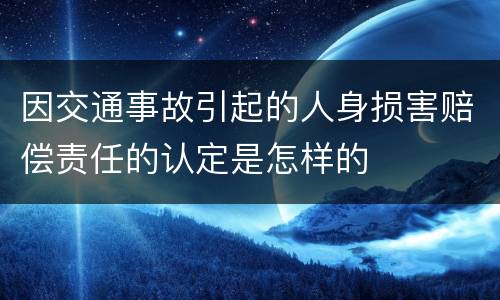 因交通事故引起的人身损害赔偿责任的认定是怎样的